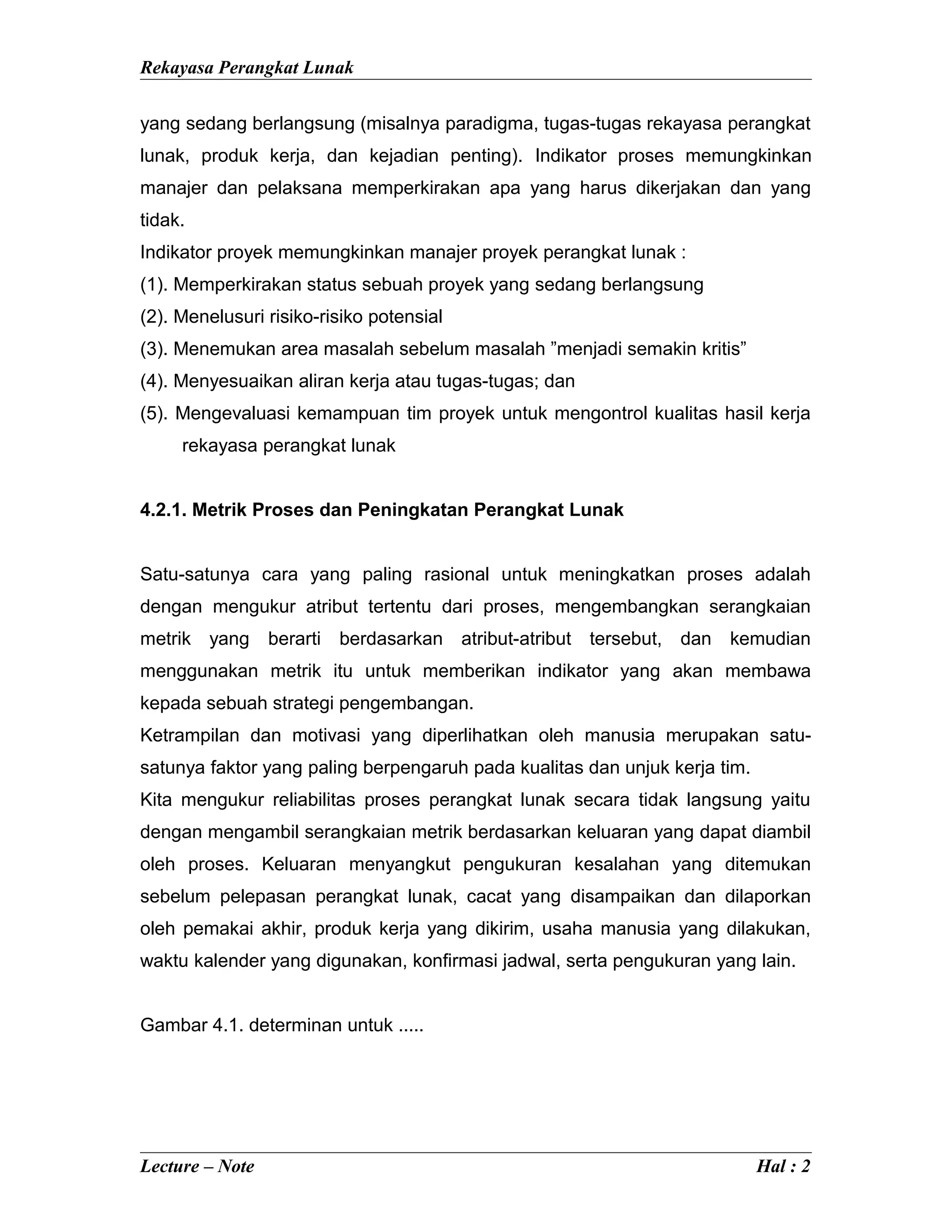 Rekayasa Perangkat Lunak

yang sedang berlangsung (misalnya paradigma, tugas-tugas rekayasa perangkat lunak, produk kerja, dan kejadian penting). Indikator proses memungkinkan manajer dan pelaksana memperkirakan apa yang harus dikerjakan dan yang tidak.
Indikator proyek memungkinkan manajer proyek perangkat lunak :
(1). Memperkirakan status sebuah proyek yang sedang berlangsung
(2). Menelusuri risiko-risiko potensial
(3). Menemukan area masalah sebelum masalah ”menjadi semakin kritis”
(4). Menyesuaikan aliran kerja atau tugas-tugas; dan
(5). Mengevaluasi kemampuan tim proyek untuk mengontrol kualitas hasil kerja rekayasa perangkat lunak

4.2.1. Metrik Proses dan Peningkatan Perangkat Lunak

Satu-satunya cara yang paling rasional untuk meningkatkan proses adalah dengan mengukur atribut tertentu dari proses, mengembangkan serangkaian metrik yang berarti berdasarkan atribut-atribut tersebut, dan kemudian menggunakan metrik itu untuk memberikan indikator yang akan membawa kepada sebuah strategi pengembangan.
Ketrampilan dan motivasi yang diperlihatkan oleh manusia merupakan satu-satunya faktor yang paling berpengaruh pada kualitas dan unjuk kerja tim.
Kita mengukur reliabilitas proses perangkat lunak secara tidak langsung yaitu dengan mengambil serangkaian metrik berdasarkan keluaran yang dapat diambil oleh proses. Keluaran menyangkut pengukuran kesalahan yang ditemukan sebelum pelepasan perangkat lunak, cacat yang disampaikan dan dilaporkan oleh pemakai akhir, produk kerja yang dikirim, usaha manusia yang dilakukan, waktu kalender yang digunakan, konfirmasi jadwal, serta pengukuran yang lain.

Gambar 4.1. determinan untuk .....

Lecture – Note
Hal : 2